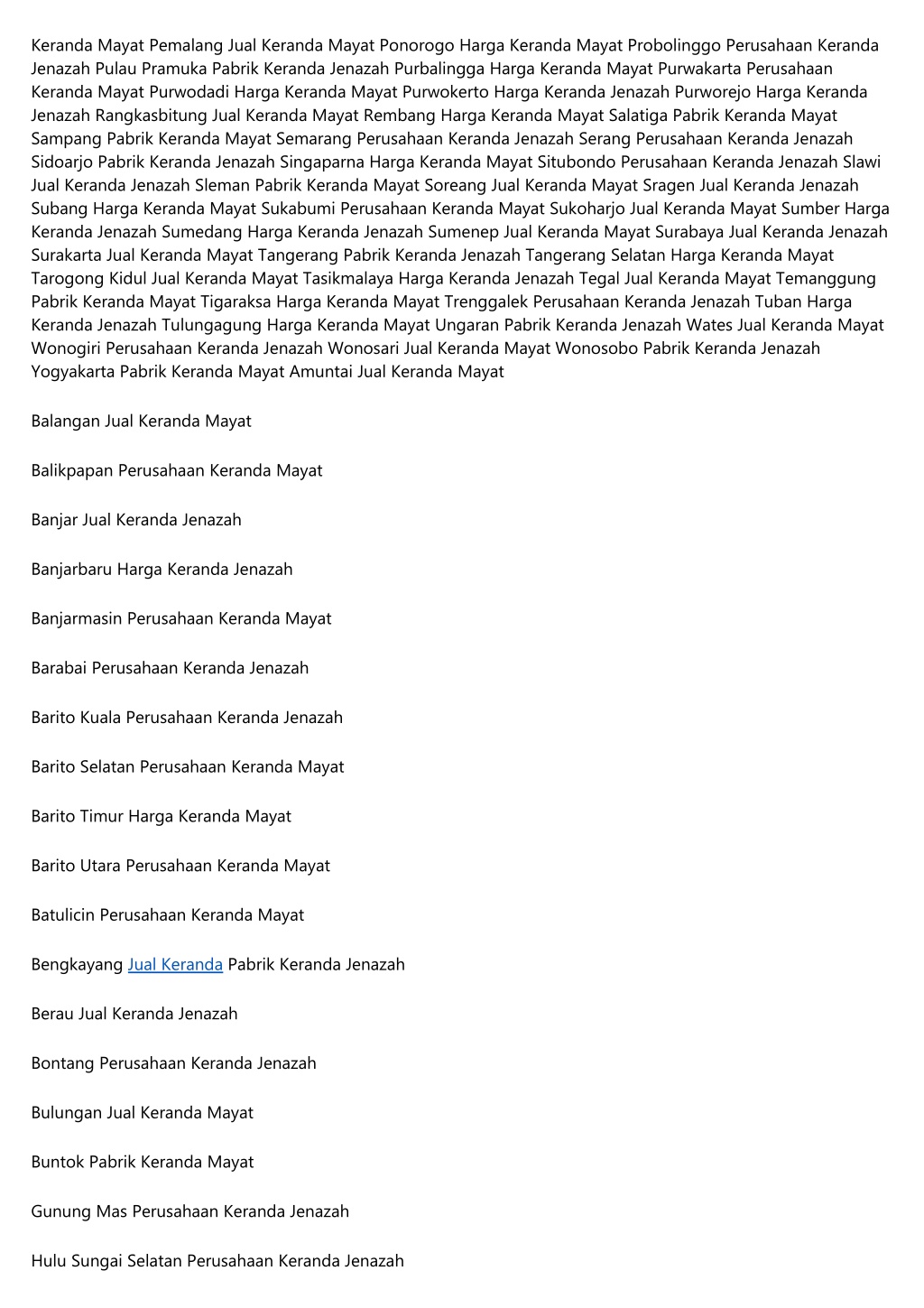 Keranda Mayat Pemalang Jual Keranda Mayat Ponorogo Harga Keranda Mayat Probolinggo Perusahaan Keranda Jenazah Pulau Pramuka Pabrik Keranda Jenazah Purbalingga Harga Keranda Mayat Purwakarta Perusahaan Keranda Mayat Purwodadi Harga Keranda Mayat Purwokerto Harga Keranda Jenazah Purworejo Harga Keranda Jenazah Rangkasbitung Jual Keranda Mayat Rembang Harga Keranda Mayat Salatiga Pabrik Keranda Mayat Sampang Pabrik Keranda Mayat Semarang Perusahaan Keranda Jenazah Serang Perusahaan Keranda Jenazah Sidoarjo Pabrik Keranda Jenazah Singaparna Harga Keranda Mayat Situbondo Perusahaan Keranda Jenazah Slawi Jual Keranda Jenazah Sleman Pabrik Keranda Mayat Soreang Jual Keranda Mayat Sragen Jual Keranda Jenazah Subang Harga Keranda Mayat Sukabumi Perusahaan Keranda Mayat Sukoharjo Jual Keranda Mayat Sumber Harga Keranda Jenazah Sumedang Harga Keranda Jenazah Sumenep Jual Keranda Mayat Surabaya Jual Keranda Jenazah Surakarta Jual Keranda Mayat Tangerang Pabrik Keranda Jenazah Tangerang Selatan Harga Keranda Mayat Tarogong Kidul Jual Keranda Mayat Tasikmalaya Harga Keranda Jenazah Tegal Jual Keranda Mayat Temanggung Pabrik Keranda Mayat Tigaraksa Harga Keranda Mayat Trenggalek Perusahaan Keranda Jenazah Tuban Harga Keranda Jenazah Tulungagung Harga Keranda Mayat Ungaran Pabrik Keranda Jenazah Wates Jual Keranda Mayat Wonogiri Perusahaan Keranda Jenazah Wonosari Jual Keranda Mayat Wonosobo Pabrik Keranda Jenazah Yogyakarta Pabrik Keranda Mayat Amuntai Jual Keranda Mayat

Balangan Jual Keranda Mayat

Balikpapan Perusahaan Keranda Mayat

Banjar Jual Keranda Jenazah

Banjarbaru Harga Keranda Jenazah

Banjarmasin Perusahaan Keranda Mayat

Barabai Perusahaan Keranda Jenazah

Barito Kuala Perusahaan Keranda Jenazah

Barito Selatan Perusahaan Keranda Mayat

Barito Timur Harga Keranda Mayat

Barito Utara Perusahaan Keranda Mayat

Batulicin Perusahaan Keranda Mayat

Bengkayang Jual Keranda Pabrik Keranda Jenazah

Berau Jual Keranda Jenazah

Bontang Perusahaan Keranda Jenazah

Bulungan Jual Keranda Mayat

Buntok Pabrik Keranda Mayat

Gunung Mas Perusahaan Keranda Jenazah

Hulu Sungai Selatan Perusahaan Keranda Jenazah